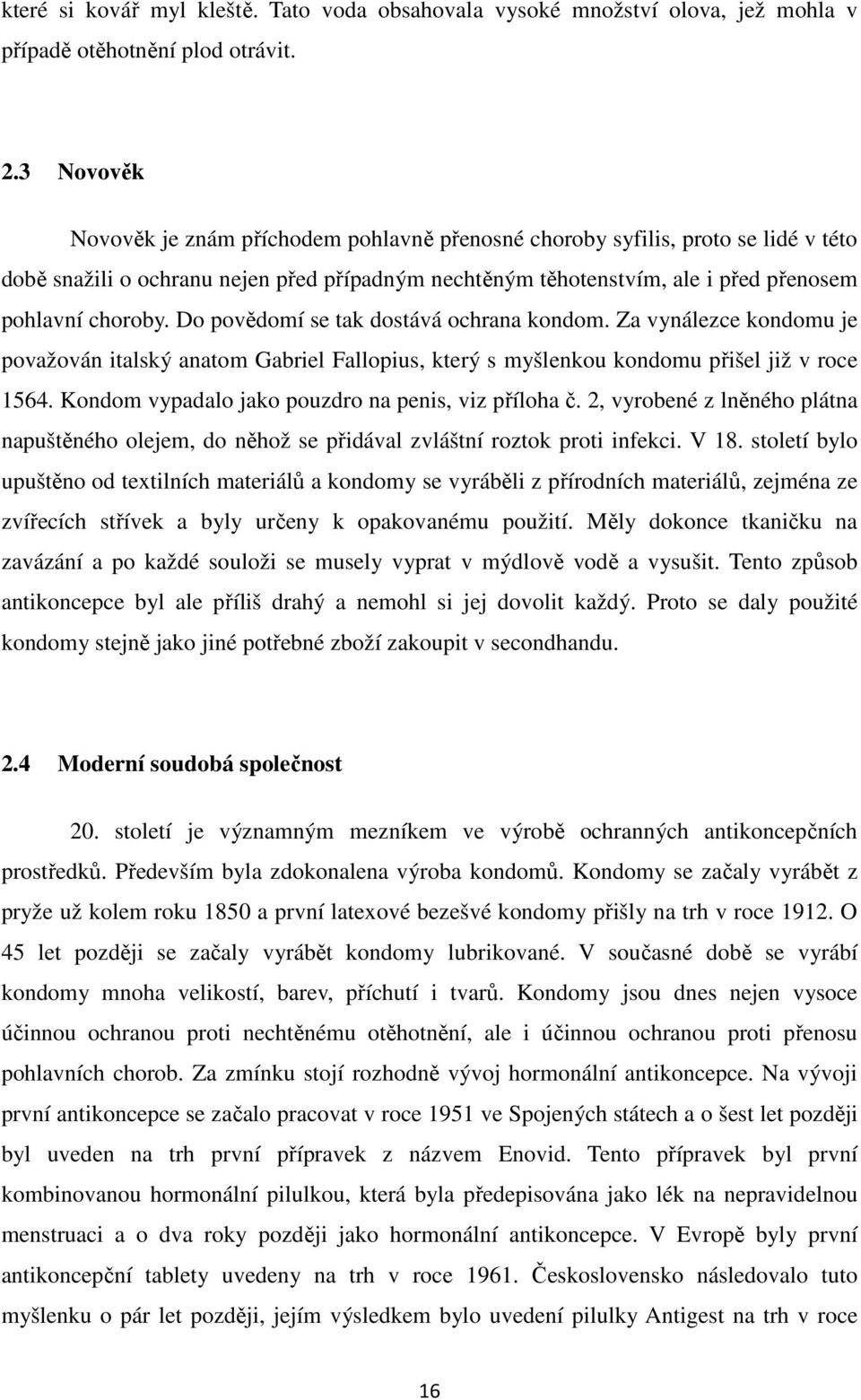 které si kovář myl kleště. Tato voda obsahovala vysoké množství olova, jež mohla v případě otěhotnění plod otrávit.

2.3 Novověk

Novověk je znám příchodem pohlavně přenosné choroby syfilis, proto se lidé v této době snažili o ochranu nejen před případným nechtěným těhotenstvím, ale i před přenosem pohlavní choroby. Do povědomí se tak dostává ochrana kondom. Za vynálezce kondomu je považován italský anatom Gabriel Fallopius, který s myšlenkou kondomu přišel již v roce 1564. Kondom vypadalo jako pouzdro na penis, viz příloha č. 2, vyrobené z lněného plátna napuštěného olejem, do něhož se přidával zvláštní roztok proti infekci. V 18. století bylo upuštěno od textilních materiálů a kondomy se vyráběli z přírodních materiálů, zejména ze zvířecích střívek a byly určeny k opakovanému použití. Měly dokonce tkaničku na zavázání a po každé souloži se musely vyprat v mýdlově vodě a vysušit. Tento způsob antikoncepce byl ale příliš drahý a nemohl si jej dovolit každý. Proto se daly použité kondomy stejně jako jiné potřebné zboží zakoupit v secondhandu.

2.4 Moderní soudobá společnost

20. století je významným mezníkem ve výrobě ochranných antikoncepčních prostředků. Především byla zdokonalena výroba kondomů. Kondomy se začaly vyrábět z pryže už kolem roku 1850 a první latexové bezešvé kondomy přišly na trh v roce 1912. O 45 let později se začaly vyrábět kondomy lubrikované. V současné době se vyrábí kondomy mnoha velikostí, barev, příchutí i tvarů. Kondomy jsou dnes nejen vysoce účinnou ochranou proti nechtěnému otěhotnění, ale i účinnou ochranou proti přenosu pohlavních chorob. Za zmínku stojí rozhodně vývoj hormonální antikoncepce. Na vývoji první antikoncepce se začalo pracovat v roce 1951 ve Spojených státech a o šest let později byl uveden na trh první přípravek z názvem Enovid. Tento přípravek byl první kombinovanou hormonální pilulkou, která byla předepisována jako lék na nepravidelnou menstruaci a o dva roky později jako hormonální antikoncepce. V Evropě byly první antikoncepční tablety uvedeny na trh v roce 1961. Československo následovalo tuto myšlenku o pár let později, jejím výsledkem bylo uvedení pilulky Antigest na trh v roce

16